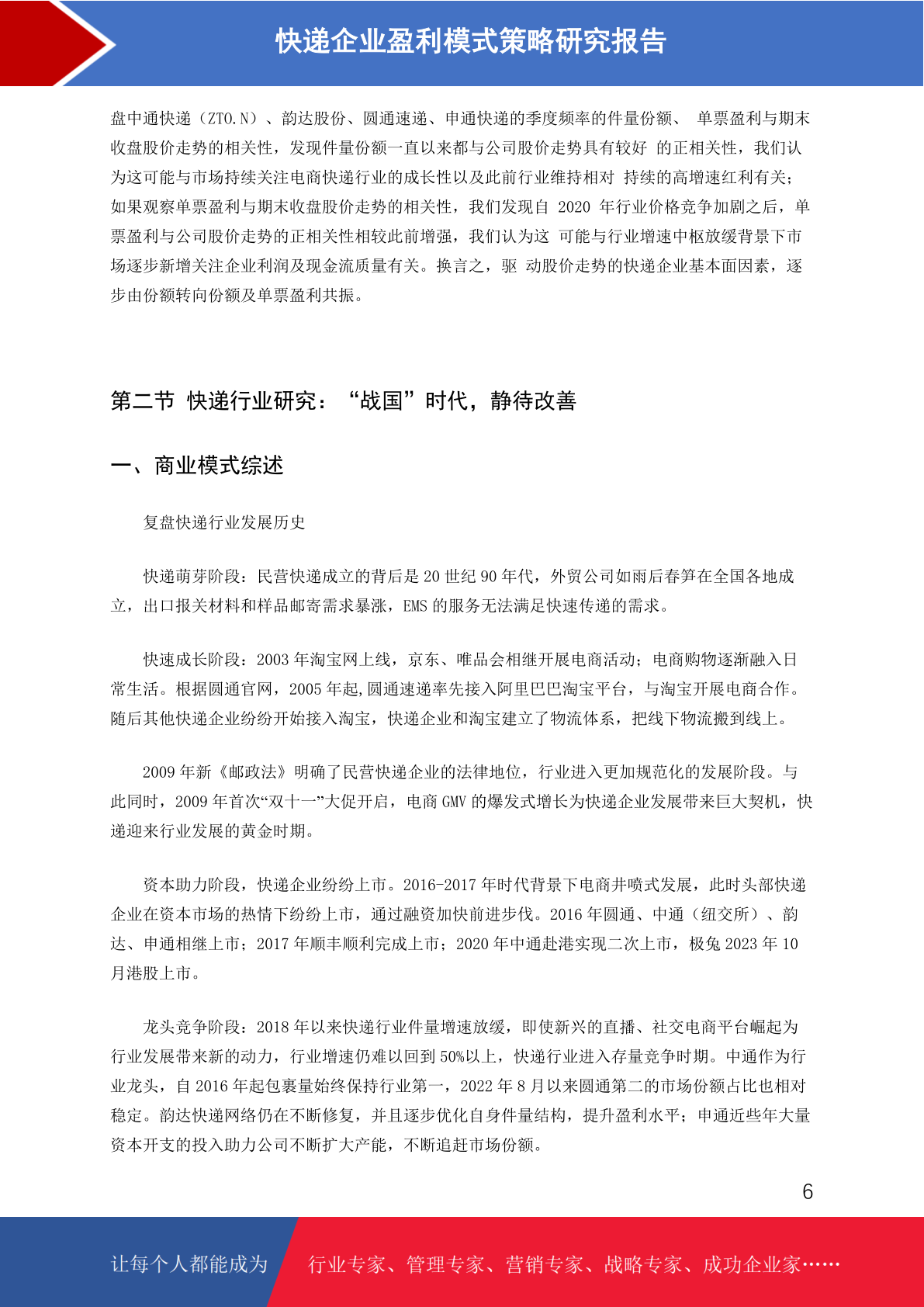 快递企业盈利模式策略研究报告

盘中通快递（ZTO.N）、韵达股份、圆通速递、申通快递的季度频率的件量份额、 单票盈利与期末收盘股价走势的相关性，发现件量份额一直以来都与公司股价走势具有较好 的正相关性，我们认为这可能与市场持续关注电商快递行业的成长性以及此前行业维持相对 持续的高增速红利有关；如果观察单票盈利与期末收盘股价走势的相关性，我们发现自 2020 年行业价格竞争加剧之后，单票盈利与公司股价走势的正相关性相较此前增强，我们认为这 可能与行业增速中枢放缓背景下市场逐步新增关注企业利润及现金流质量有关。换言之，驱 动股价走势的快递企业基本面因素，逐步由份额转向份额及单票盈利共振。

第二节 快递行业研究：“战国”时代，静待改善

一、商业模式综述

复盘快递行业发展历史

快递萌芽阶段：民营快递成立的背后是 20 世纪 90 年代，外贸公司如雨后春笋在全国各地成立，出口报关材料和样品邮寄需求暴涨，EMS 的服务无法满足快速传递的需求。

快速成长阶段：2003 年淘宝网上线，京东、唯品会相继开展电商活动；电商购物逐渐融入日常生活。根据圆通官网，2005 年起,圆通速递率先接入阿里巴巴淘宝平台，与淘宝开展电商合作。随后其他快递企业纷纷开始接入淘宝，快递企业和淘宝建立了物流体系，把线下物流搬到线上。

2009 年新《邮政法》明确了民营快递企业的法律地位，行业进入更加规范化的发展阶段。与此同时，2009 年首次“双十一”大促开启，电商 GMV 的爆发式增长为快递企业发展带来巨大契机，快递迎来行业发展的黄金时期。

资本助力阶段，快递企业纷纷上市。2016-2017 年时代背景下电商井喷式发展，此时头部快递企业在资本市场的热情下纷纷上市，通过融资加快前进步伐。2016 年圆通、中通（纽交所）、韵达、申通相继上市；2017 年顺丰顺利完成上市；2020 年中通赴港实现二次上市，极兔 2023 年 10 月港股上市。

龙头竞争阶段：2018 年以来快递行业件量增速放缓，即使新兴的直播、社交电商平台崛起为行业发展带来新的动力，行业增速仍难以回到 50%以上，快递行业进入存量竞争时期。中通作为行业龙头，自 2016 年起包裹量始终保持行业第一，2022 年 8 月以来圆通第二的市场份额占比也相对稳定。韵达快递网络仍在不断修复，并且逐步优化自身件量结构，提升盈利水平；申通近些年大量资本开支的投入助力公司不断扩大产能，不断追赶市场份额。

6

让每个人都能成为 行业专家、管理专家、营销专家、战略专家、成功企业家……